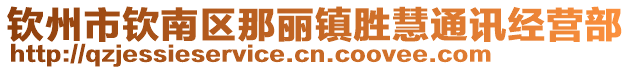 钦州市钦南区那丽镇胜慧通讯经营部
http://qzjessieservice.cn.coovee.com